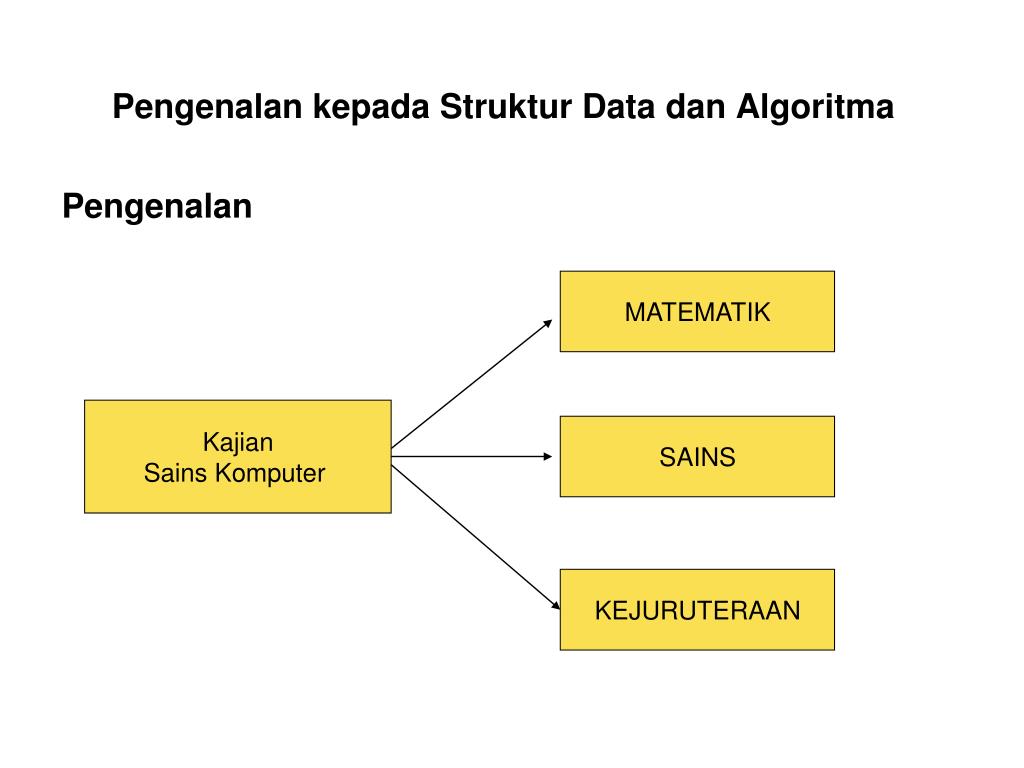 Pengenalan kepada Struktur Data dan Algoritma

Pengenalan

Kajian
Sains Komputer

MATEMATIK

SAINS

KEJURUTERAAN